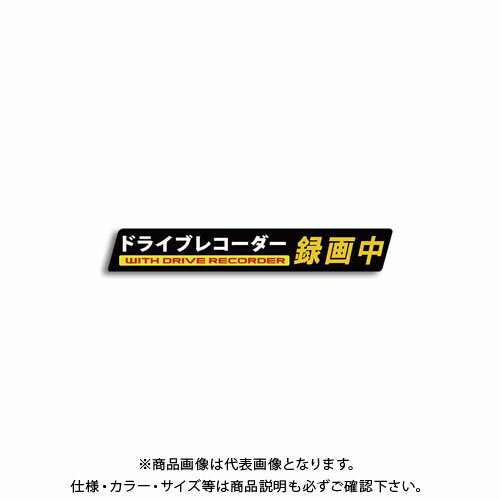 ドライブレコーダー
WITH DRIVE RECORDER
録画中

※商品画像は代表画像となります。
仕様・カラー・サイズ等は商品説明も必ずご確認下さい。